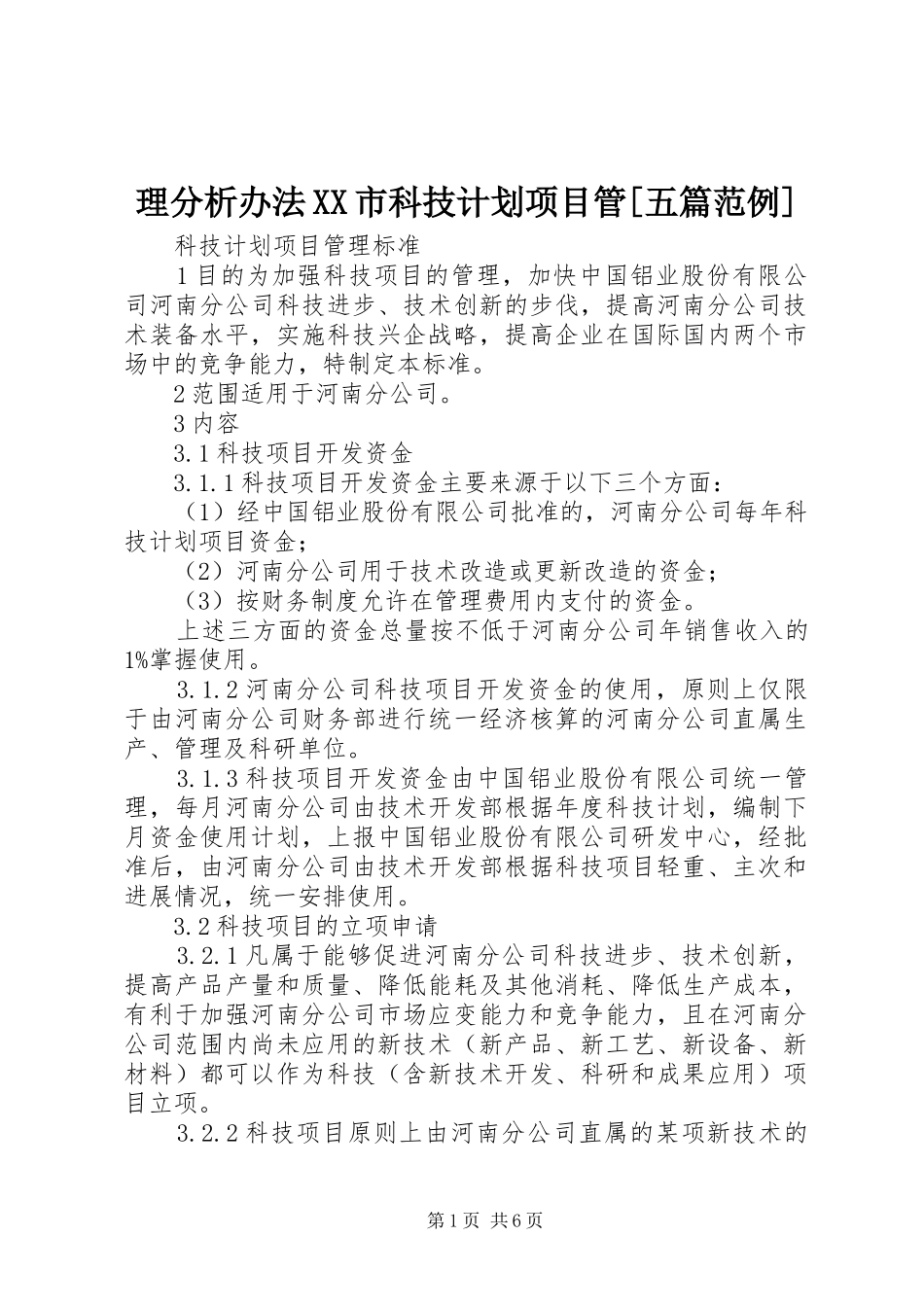 理分析办法XX市科技计划项目管[五篇范例]

科技计划项目管理标准

1目的为加强科技项目的管理，加快中国铝业股份有限公司河南分公司科技进步、技术创新的步伐，提高河南分公司技术装备水平，实施科技兴企战略，提高企业在国际国内两个市场中的竞争能力，特制定本标准。

2范围适用于河南分公司。

3内容

3.1科技项目开发资金

3.1.1科技项目开发资金主要来源于以下三个方面：

（1）经中国铝业股份有限公司批准的，河南分公司每年科技计划项目资金；

（2）河南分公司用于技术改造或更新改造的资金；

（3）按财务制度允许在管理费用内支付的资金。

上述三方面的资金总量按不低于河南分公司年销售收入的1%掌握使用。

3.1.2河南分公司科技项目开发资金的使用，原则上仅限于由河南分公司财务部进行统一经济核算的河南分公司直属生产、管理及科研单位。

3.1.3科技项目开发资金由中国铝业股份有限公司统一管理，每月河南分公司由技术开发部根据年度科技计划，编制下月资金使用计划，上报中国铝业股份有限公司研发中心，经批准后，由河南分公司由技术开发部根据科技项目轻重、主次和进展情况，统一安排使用。

3.2科技项目的立项申请

3.2.1凡属于能够促进河南分公司科技进步、技术创新，提高产品产量和质量、降低能耗及其他消耗、降低生产成本，有利于加强河南分公司市场应变能力和竞争能力，且在河南分公司范围内尚未应用的新技术（新产品、新工艺、新设备、新材料）都可以作为科技（含新技术开发、科研和成果应用）项目立项。

3.2.2科技项目原则上由河南分公司直属的某项新技术的

第1页 共6页